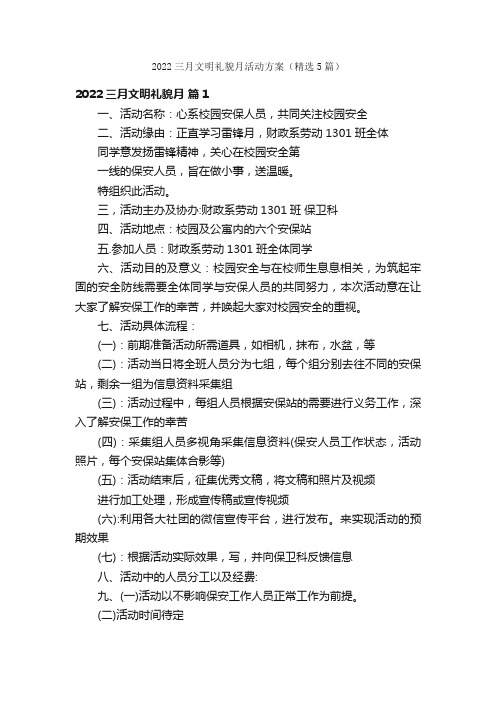 2022 三月文明礼貌月活动方案（精选 5 篇）

2022 三月文明礼貌月 篇 1

一、活动名称：心系校园安保人员，共同关注校园安全

二、活动缘由：正直学习雷锋月，财政系劳动 1301 班全体

同学意发扬雷锋精神，关心在校园安全第

一线的保安人员，旨在做小事，送温暖。

特组织此活动。

三，活动主办及协办:财政系劳动 1301 班 保卫科

四、活动地点：校园及公寓内的六个安保站

五.参加人员：财政系劳动 1301 班全体同学

六、活动目的及意义：校园安全与在校师生息息相关，为筑起牢固的安全防线需要全体同学与安保人员的共同努力，本次活动意在让大家了解安保工作的幸苦，并唤起大家对校园安全的重视。

七、活动具体流程：

(一)：前期准备活动所需道具，如相机，抹布，水盆，等

(二)：活动当日将全班人员分为七组，每个组分别去往不同的安保站，剩余一组为信息资料采集组

(三)：活动过程中，每组人员根据安保站的需要进行义务工作，深入了解安保工作的幸苦

(四)：采集组人员多视角采集信息资料(保安人员工作状态，活动照片，每个安保站集体合影等)

(五)：活动结束后，征集优秀文稿，将文稿和照片及视频

进行加工处理，形成宣传稿或宣传视频

(六):利用各大社团的微信宣传平台，进行发布。来实现活动的预期效果

(七)：根据活动实际效果，写，并向保卫科反馈信息

八、活动中的人员分工以及经费:

九、(一)活动以不影响保安工作人员正常工作为前提。

(二)活动时间待定